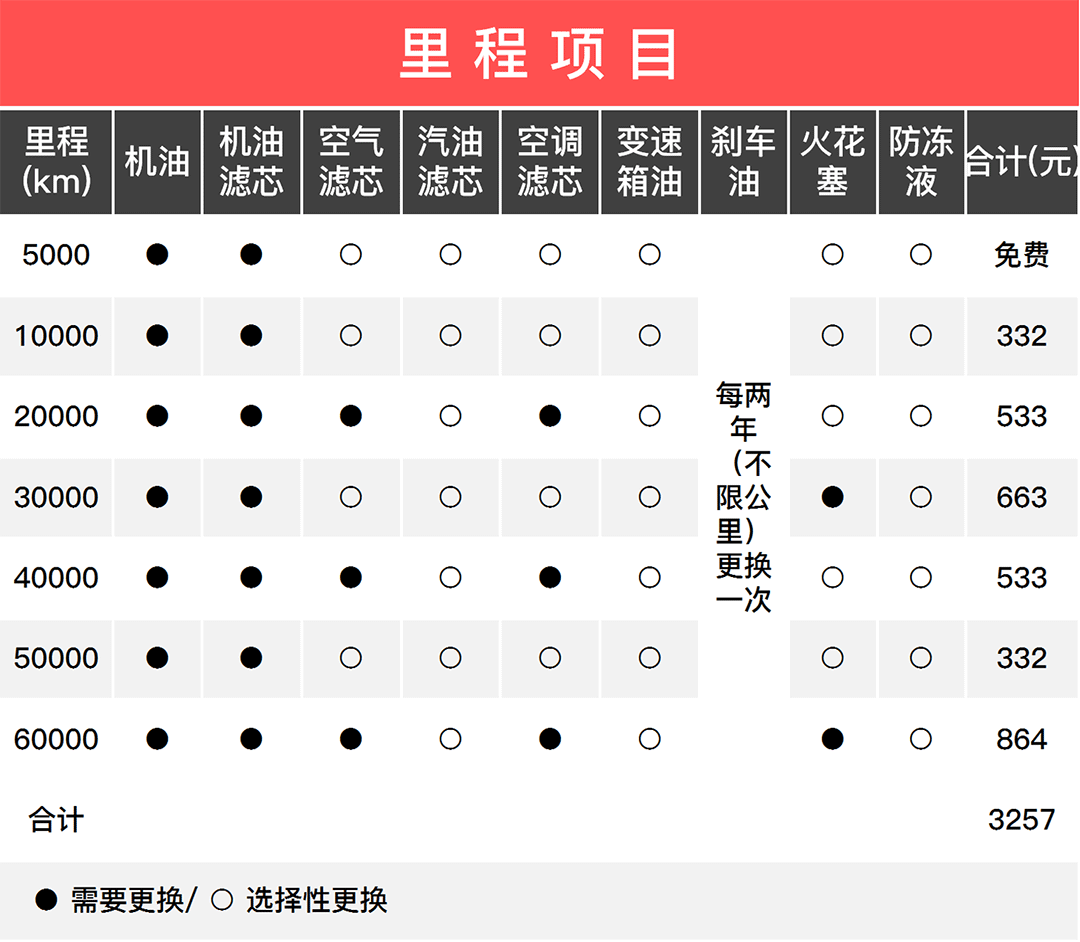 里程项目

| 里程(km) | 机油 | 机油滤芯 | 空气滤芯 | 汽油滤芯 | 空调滤芯 | 变速箱油 | 刹车油 | 火花塞 | 防冻液 | 合计(元) |
|---|---|---|---|---|---|---|---|---|---|---|
| 5000 | ● | ● | ○ | ○ | ○ | ○ | 每两年（不限公里）更换一次 | ○ | ○ | 免费 |
| 10000 | ● | ● | ○ | ○ | ○ | ○ | | ○ | ○ | 332 |
| 20000 | ● | ● | ● | ○ | ● | ○ | | ○ | ○ | 533 |
| 30000 | ● | ● | ○ | ○ | ○ | ○ | | ● | ○ | 663 |
| 40000 | ● | ● | ● | ○ | ● | ○ | | ○ | ○ | 533 |
| 50000 | ● | ● | ○ | ○ | ○ | ○ | | ○ | ○ | 332 |
| 60000 | ● | ● | ● | ○ | ● | ○ | | ● | ○ | 864 |
| 合计 | | | | | | | | | | 3257 |

● 需要更换/ ○ 选择性更换